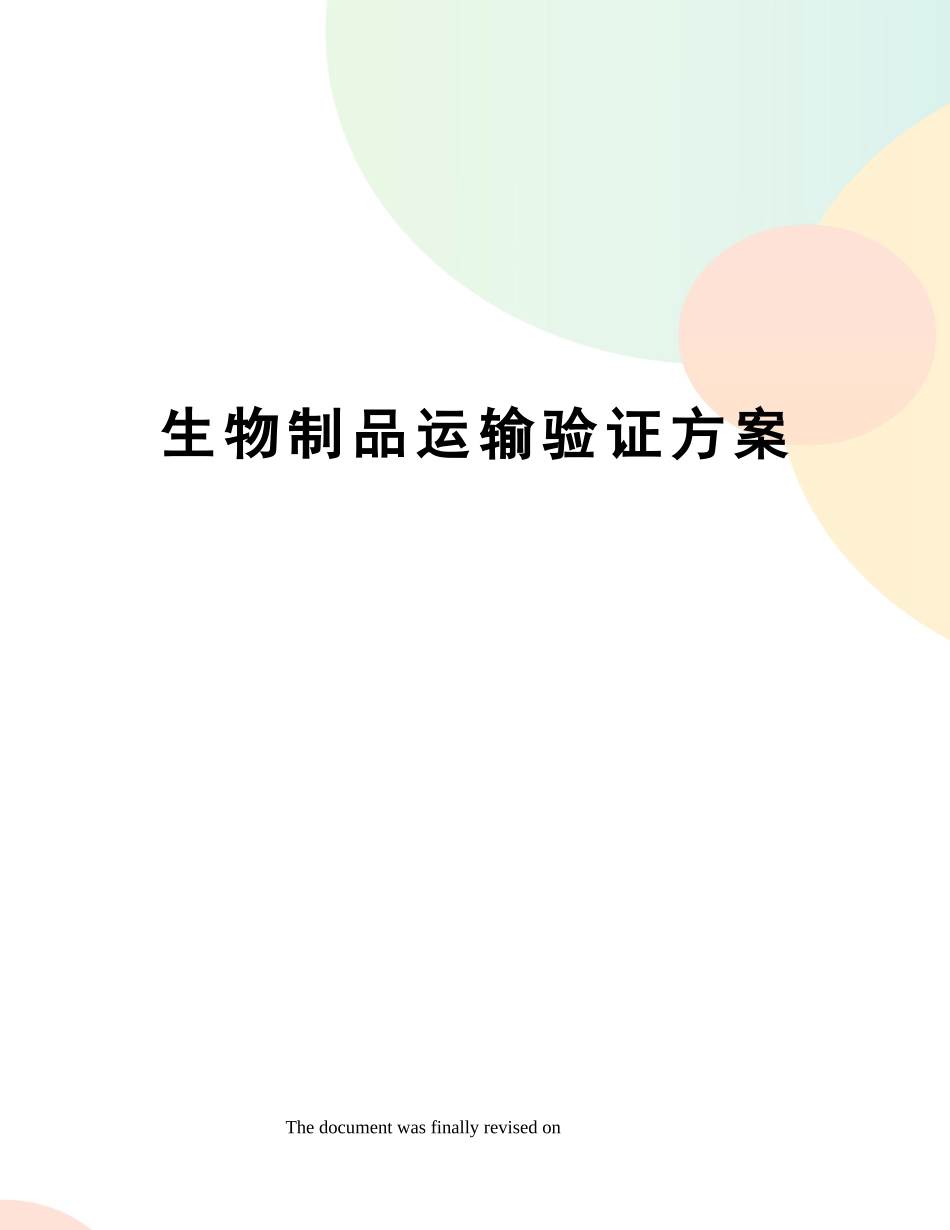 生物制品运输验证方案

The document was finally revised on